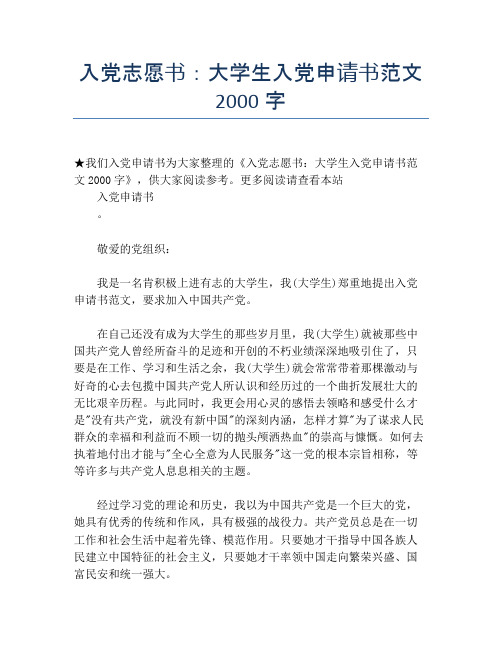 入党志愿书：大学生入党申请书范文 2000 字

★我们入党申请书为大家整理的《入党志愿书：大学生入党申请书范文 2000 字》，供大家阅读参考。更多阅读请查看本站

入党申请书

。

敬爱的党组织：

我是一名肯积极上进有志的大学生，我(大学生)郑重地提出入党申请书范文，要求加入中国共产党。

在自己还没有成为大学生的那些岁月里，我(大学生)就被那些中国共产党人曾经所奋斗的足迹和开创的不朽业绩深深地吸引住了，只要是在工作、学习和生活之余，我(大学生)就会常常带着那棵激动与好奇的心去包揽中国共产党人所认识和经历过的一个曲折发展壮大的无比艰辛历程。与此同时，我更会用心灵的感悟去领略和感受什么才是"没有共产党，就没有新中国"的深刻内涵，怎样才算"为了谋求人民群众的幸福和利益而不顾一切的抛头颅洒热血"的崇高与慷慨。如何去执着地付出才能与"全心全意为人民服务"这一党的根本宗旨相称，等等许多与共产党人息息相关的主题。

经过学习党的理论和历史，我以为中国共产党是一个巨大的党，她具有优秀的传统和作风，具有极强的战役力。共产党员总是在一切工作和社会生活中起着先锋、模范作用。只要她才干指导中国各族人民建立中国特征的社会主义，只要她才干率领中国走向繁荣兴盛、国富民安和统一强大。